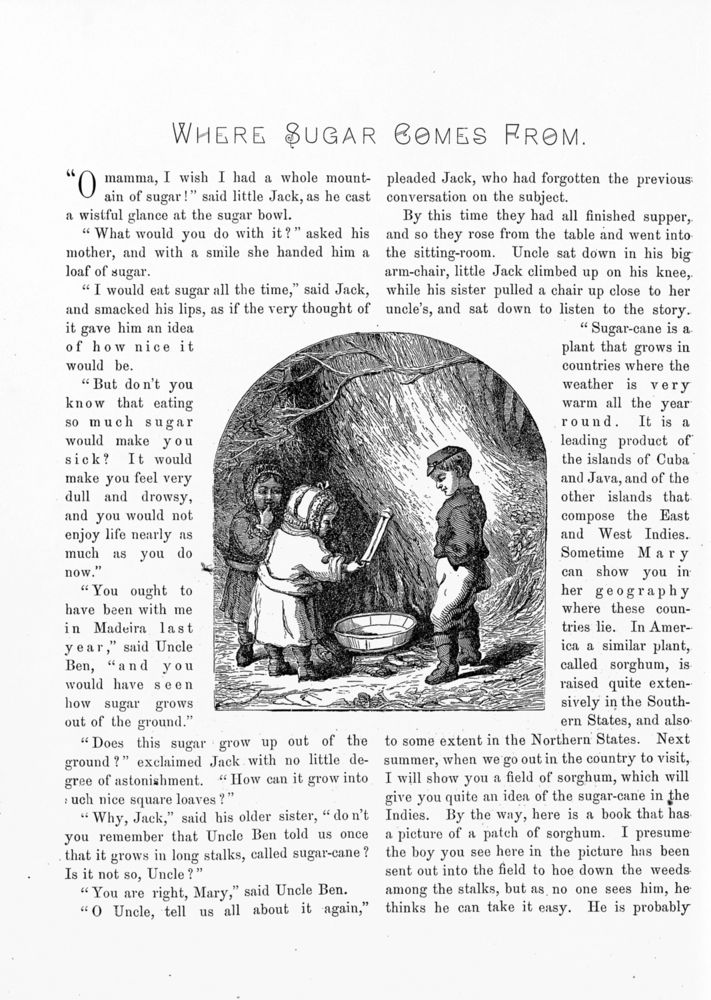 WHERE SUGAR COMES FROM.

"O mamma, I wish I had a whole mountain of sugar!" said little Jack, as he cast a wistful glance at the sugar bowl.

"What would you do with it?" asked his mother, and with a smile she handed him a loaf of sugar.

"I would eat sugar all the time," said Jack, and smacked his lips, as if the very thought of it gave him an idea of how nice it would be.

"But don't you know that eating so much sugar would make you sick? It would make you feel very dull and drowsy, and you would not enjoy life nearly as much as you do now."

"You ought to have been with me in Madeira last year," said Uncle Ben, "and you would have seen how sugar grows out of the ground."

"Does this sugar grow up out of the ground?" exclaimed Jack with no little degree of astonishment. "How can it grow into such nice square loaves?"

"Why, Jack," said his older sister, "don't you remember that Uncle Ben told us once that it grows in long stalks, called sugar-cane? Is it not so, Uncle?"

"You are right, Mary," said Uncle Ben.

"O Uncle, tell us all about it again," pleaded Jack, who had forgotten the previous conversation on the subject.

By this time they had all finished supper, and so they rose from the table and went into the sitting-room. Uncle sat down in his big arm-chair, little Jack climbed up on his knee, while his sister pulled a chair up close to her uncle's, and sat down to listen to the story.

"Sugar-cane is a plant that grows in countries where the weather is very warm all the year round. It is a leading product of the islands of Cuba and Java, and of the other islands that compose the East and West Indies. Sometime Mary can show you in her geography where these countries lie. In America a similar plant, called sorghum, is raised quite extensively in the Southern States, and also to some extent in the Northern States. Next summer, when we go out in the country to visit, I will show you a field of sorghum, which will give you quite an idea of the sugar-cane in the Indies. By the way, here is a book that has a picture of a patch of sorghum. I presume the boy you see here in the picture has been sent out into the field to hoe down the weeds among the stalks, but as no one sees him, he thinks he can take it easy. He is probably